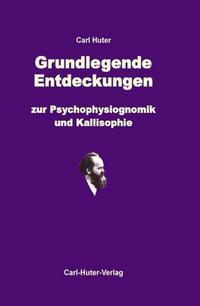 Carl Huter

Grundlegende Entdeckungen

zur Psychophysiognomik und Kallisophie

Carl-Huter-Verlag